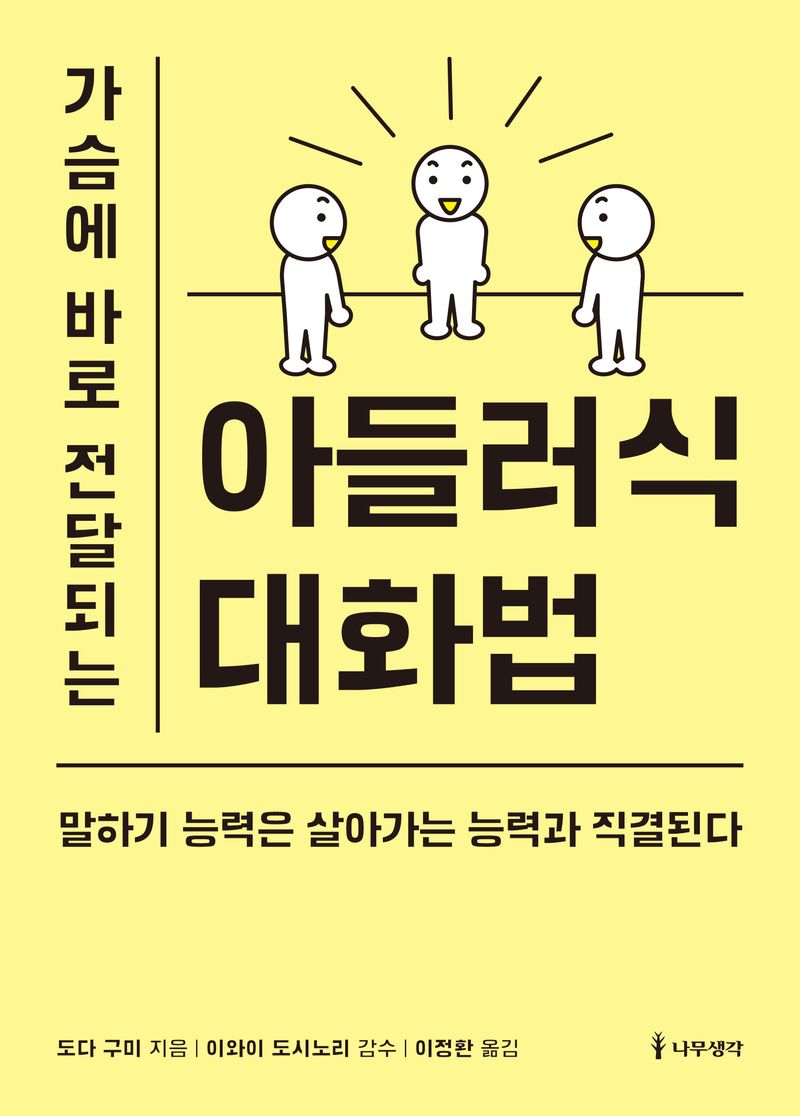 가슴에 바로 전달되는

아들러식 대화법

말하기 능력은 살아가는 능력과 직결된다

도다 구미 지음 | 이와이 도시노리 감수 | 이정환 옮김

나무생각